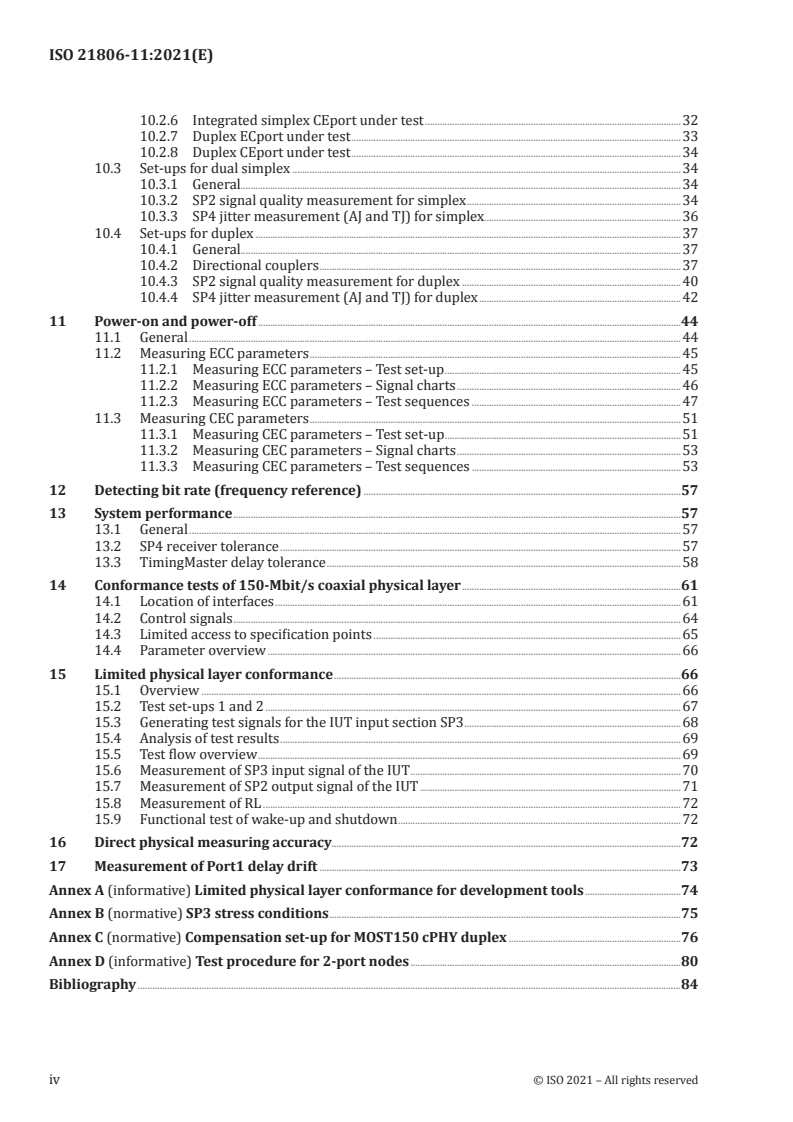 ISO 21806-11:2021(E)

10.2.6 Integrated simplex CEport under test 32
10.2.7 Duplex ECport under test 33
10.2.8 Duplex CEport under test 34
10.3 Set-ups for dual simplex 34
10.3.1 General 34
10.3.2 SP2 signal quality measurement for simplex 34
10.3.3 SP4 jitter measurement (AJ and TJ) for simplex 36
10.4 Set-ups for duplex 37
10.4.1 General 37
10.4.2 Directional couplers 37
10.4.3 SP2 signal quality measurement for duplex 40
10.4.4 SP4 jitter measurement (AJ and TJ) for duplex 42

11 Power-on and power-off 44
11.1 General 44
11.2 Measuring ECC parameters 45
11.2.1 Measuring ECC parameters – Test set-up 45
11.2.2 Measuring ECC parameters – Signal charts 46
11.2.3 Measuring ECC parameters – Test sequences 47
11.3 Measuring CEC parameters 51
11.3.1 Measuring CEC parameters – Test set-up 51
11.3.2 Measuring CEC parameters – Signal charts 53
11.3.3 Measuring CEC parameters – Test sequences 53

12 Detecting bit rate (frequency reference) 57

13 System performance 57
13.1 General 57
13.2 SP4 receiver tolerance 57
13.3 TimingMaster delay tolerance 58

14 Conformance tests of 150-Mbit/s coaxial physical layer 61
14.1 Location of interfaces 61
14.2 Control signals 64
14.3 Limited access to specification points 65
14.4 Parameter overview 66

15 Limited physical layer conformance 66
15.1 Overview 66
15.2 Test set-ups 1 and 2 67
15.3 Generating test signals for the IUT input section SP3 68
15.4 Analysis of test results 69
15.5 Test flow overview 69
15.6 Measurement of SP3 input signal of the IUT 70
15.7 Measurement of SP2 output signal of the IUT 71
15.8 Measurement of RL 72
15.9 Functional test of wake-up and shutdown 72

16 Direct physical measuring accuracy 72

17 Measurement of Port1 delay drift 73

Annex A (informative) Limited physical layer conformance for development tools 74

Annex B (normative) SP3 stress conditions 75

Annex C (normative) Compensation set-up for MOST150 cPHY duplex 76

Annex D (informative) Test procedure for 2-port nodes 80

Bibliography 84

iv © ISO 2021 – All rights reserved